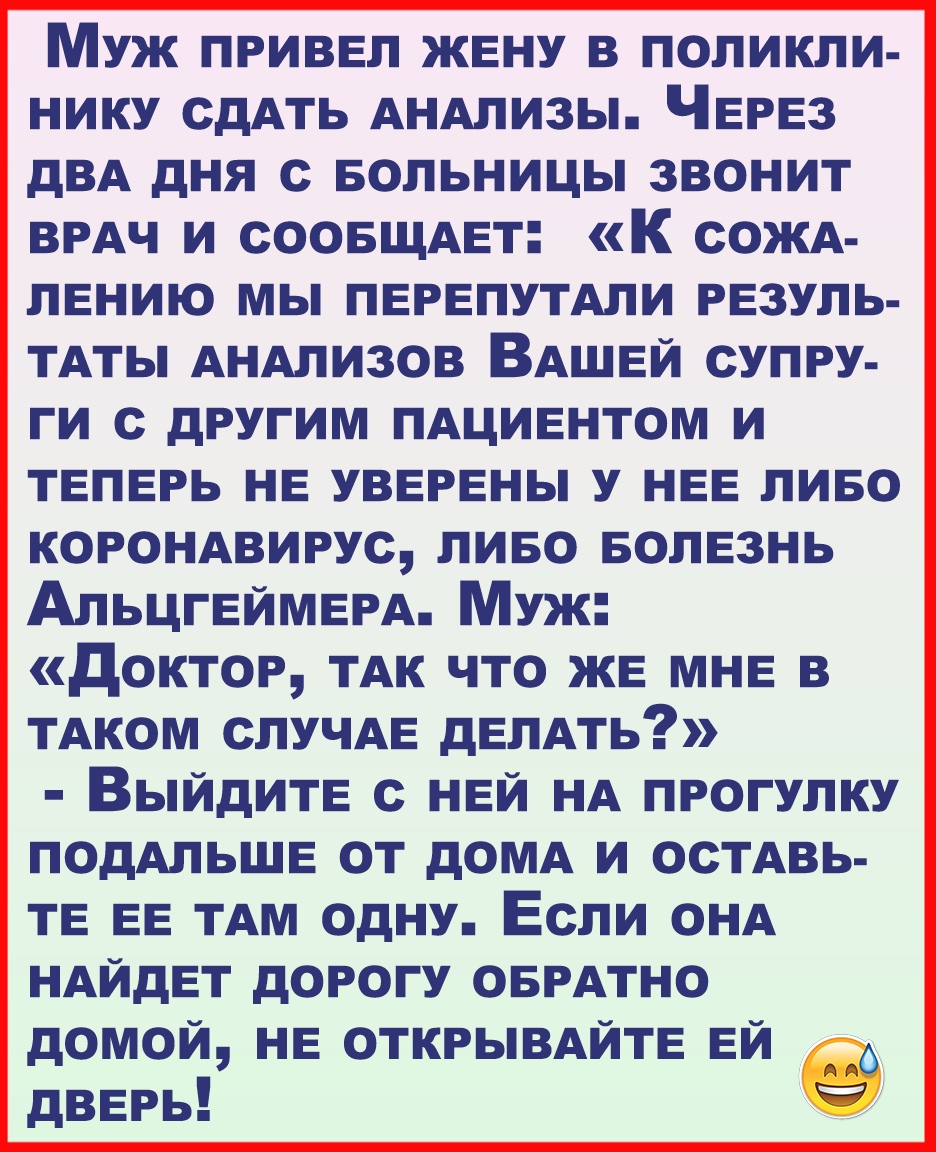 Муж привел жену в поликлинику сдать анализы. Через два дня с больницы звонит врач и сообщает: «К сожалению мы перепутали результаты анализов Вашей супруги с другим пациентом и теперь не уверены у нее либо коронавирус, либо болезнь Альцгеймера. Муж: «Доктор, так что же мне в таком случае делать?»

- Выйдите с ней на прогулку подальше от дома и оставьте ее там одну. Если она найдет дорогу обратно домой, не открывайте ей дверь!